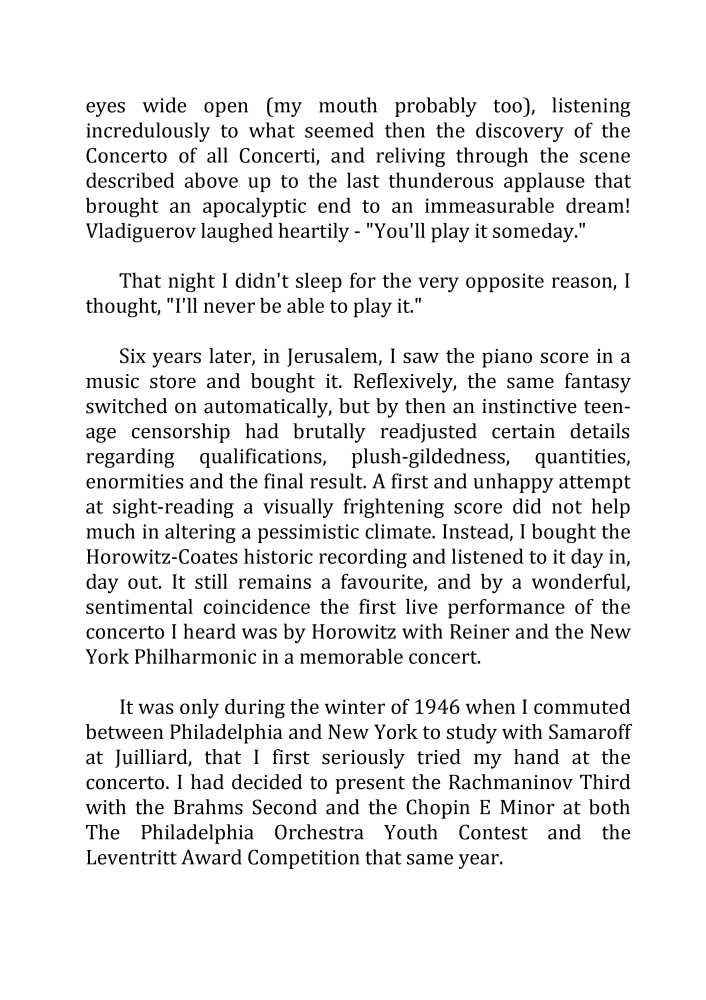 eyes wide open (my mouth probably too), listening incredulously to what seemed then the discovery of the Concerto of all Concerti, and reliving through the scene described above up to the last thunderous applause that brought an apocalyptic end to an immeasurable dream! Vladiguerov laughed heartily - "You'll play it someday."

That night I didn't sleep for the very opposite reason, I thought, "I'll never be able to play it."

Six years later, in Jerusalem, I saw the piano score in a music store and bought it. Reflexively, the same fantasy switched on automatically, but by then an instinctive teenage censorship had brutally readjusted certain details regarding qualifications, plush-gildedness, quantities, enormities and the final result. A first and unhappy attempt at sight-reading a visually frightening score did not help much in altering a pessimistic climate. Instead, I bought the Horowitz-Coates historic recording and listened to it day in, day out. It still remains a favourite, and by a wonderful, sentimental coincidence the first live performance of the concerto I heard was by Horowitz with Reiner and the New York Philharmonic in a memorable concert.

It was only during the winter of 1946 when I commuted between Philadelphia and New York to study with Samaroff at Juilliard, that I first seriously tried my hand at the concerto. I had decided to present the Rachmaninov Third with the Brahms Second and the Chopin E Minor at both The Philadelphia Orchestra Youth Contest and the Leventritt Award Competition that same year.